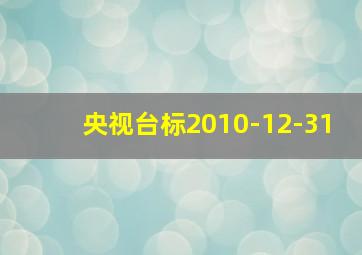 央视台标2010-12-31